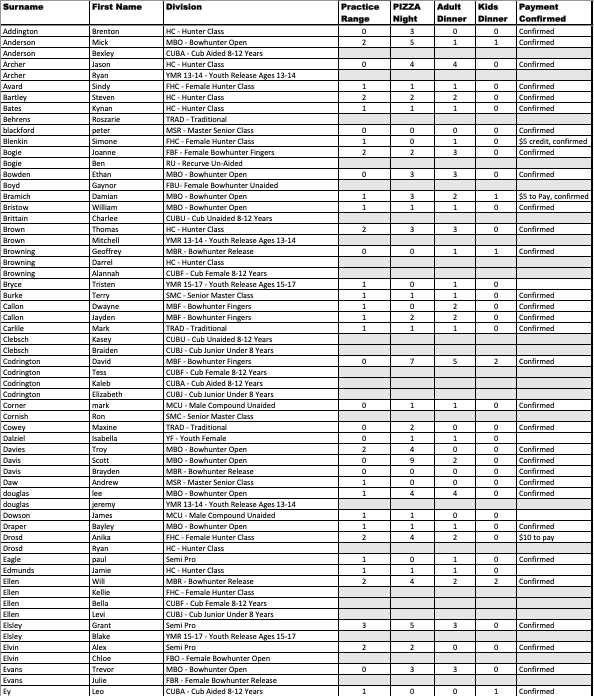 | Surname | First Name | Division | Practice Range | PIZZA Night | Adult Dinner | Kids Dinner | Payment Confirmed |
|---|---|---|---|---|---|---|---|
| Addington | Brenton | HC - Hunter Class | 0 | 3 | 0 | 0 | Confirmed |
| Anderson | Mick | MBO - Bowhunter Open | 2 | 5 | 1 | 1 | Confirmed |
| Anderson | Bexley | CUBA - Cub Aided 8-12 Years | | | | | |
| Archer | Jason | HC - Hunter Class | 0 | 4 | 4 | 0 | Confirmed |
| Archer | Ryan | YMR 13-14 - Youth Release Ages 13-14 | | | | | |
| Avard | Sindy | FHC - Female Hunter Class | 1 | 1 | 1 | 0 | Confirmed |
| Bartley | Steven | HC - Hunter Class | 2 | 2 | 2 | 0 | Confirmed |
| Bates | Kynan | HC - Hunter Class | 1 | 1 | 1 | 0 | Confirmed |
| Behrens | Roszarie | TRAD - Traditional | | | | | |
| blackford | peter | MSR - Master Senior Class | 0 | 0 | 0 | 0 | Confirmed |
| Blenkin | Simone | FHC - Female Hunter Class | 1 | 0 | 1 | 0 | $5 credit, confirmed |
| Bogie | Joanne | FBF - Female Bowhunter Fingers | 2 | 2 | 3 | 0 | Confirmed |
| Bogie | Ben | RU - Recurve Un-Aided | | | | | |
| Bowden | Ethan | MBO - Bowhunter Open | 0 | 3 | 3 | 0 | Confirmed |
| Boyd | Gaynor | FBU- Female Bowhunter Unaided | | | | | |
| Bramich | Damian | MBO - Bowhunter Open | 1 | 3 | 2 | 1 | $5 to Pay, confirmed |
| Bristow | William | MBO - Bowhunter Open | 1 | 1 | 1 | 0 | Confirmed |
| Brittain | Charlee | CUBU - Cub Unaided 8-12 Years | | | | | |
| Brown | Thomas | HC - Hunter Class | 2 | 3 | 3 | 0 | Confirmed |
| Brown | Mitchell | YMR 13-14 - Youth Release Ages 13-14 | | | | | |
| Browning | Geoffrey | MBR - Bowhunter Release | 0 | 0 | 1 | 1 | Confirmed |
| Browning | Darrel | HC - Hunter Class | | | | | |
| Browning | Alannah | CUBF - Cub Female 8-12 Years | | | | | |
| Bryce | Tristen | YMR 15-17 - Youth Release Ages 15-17 | 1 | 0 | 1 | 0 | |
| Burke | Terry | SMC - Senior Master Class | 1 | 1 | 1 | 0 | Confirmed |
| Callon | Dwayne | MBF - Bowhunter Fingers | 1 | 0 | 2 | 0 | Confirmed |
| Callon | Jayden | MBF - Bowhunter Fingers | 1 | 2 | 2 | 0 | Confirmed |
| Carlile | Mark | TRAD - Traditional | 1 | 1 | 1 | 0 | Confirmed |
| Clebsch | Kasey | CUBU - Cub Unaided 8-12 Years | | | | | |
| Clebsch | Braiden | CUBJ - Cub Junior Under 8 Years | | | | | |
| Codrington | David | MBF - Bowhunter Fingers | 0 | 7 | 5 | 2 | Confirmed |
| Codrington | Tess | CUBF - Cub Female 8-12 Years | | | | | |
| Codrington | Kaleb | CUBA - Cub Aided 8-12 Years | | | | | |
| Codrington | Elizabeth | CUBJ - Cub Junior Under 8 Years | | | | | |
| Corner | mark | MCU - Male Compound Unaided | 0 | 1 | 1 | 0 | Confirmed |
| Cornish | Ron | SMC - Senior Master Class | | | | | |
| Cowey | Maxine | TRAD - Traditional | 0 | 2 | 0 | 0 | Confirmed |
| Dalziel | Isabella | YF - Youth Female | 0 | 1 | 1 | 0 | |
| Davies | Troy | MBO - Bowhunter Open | 2 | 4 | 0 | 0 | Confirmed |
| Davis | Scott | MBO - Bowhunter Open | 0 | 9 | 2 | 0 | Confirmed |
| Davis | Brayden | MBR - Bowhunter Release | 0 | 0 | 0 | 0 | Confirmed |
| Daw | Andrew | MSR - Master Senior Class | 1 | 0 | 0 | 0 | Confirmed |
| douglas | lee | MBO - Bowhunter Open | 1 | 4 | 4 | 0 | Confirmed |
| douglas | jeremy | YMR 13-14 - Youth Release Ages 13-14 | | | | | |
| Dowson | James | MCU - Male Compound Unaided | 1 | 1 | 0 | 0 | |
| Draper | Bayley | MBO - Bowhunter Open | 1 | 1 | 1 | 0 | Confirmed |
| Drosd | Anika | FHC - Female Hunter Class | 2 | 4 | 2 | 0 | $10 to pay |
| Drosd | Ryan | HC - Hunter Class | | | | | |
| Eagle | paul | Semi Pro | 1 | 0 | 1 | 0 | Confirmed |
| Edmunds | Jamie | HC - Hunter Class | 1 | 1 | 1 | 0 | |
| Ellen | Will | MBR - Bowhunter Release | 2 | 4 | 2 | 2 | Confirmed |
| Ellen | Kellie | FHC - Female Hunter Class | | | | | |
| Ellen | Bella | CUBF - Cub Female 8-12 Years | | | | | |
| Ellen | Levi | CUBJ - Cub Junior Under 8 Years | | | | | |
| Elsley | Grant | Semi Pro | 3 | 5 | 3 | 0 | Confirmed |
| Elsley | Blake | YMR 15-17 - Youth Release Ages 15-17 | | | | | |
| Elvin | Alex | Semi Pro | 2 | 2 | 0 | 0 | Confirmed |
| Elvin | Chloe | FBO - Female Bowhunter Open | | | | | |
| Evans | Trevor | MBO - Bowhunter Open | 0 | 3 | 3 | 0 | Confirmed |
| Evans | Julie | FBR - Female Bowhunter Release | | | | | |
| Ey | Leo | CUBA - Cub Aided 8-12 Years | 1 | 0 | 0 | 1 | Confirmed |